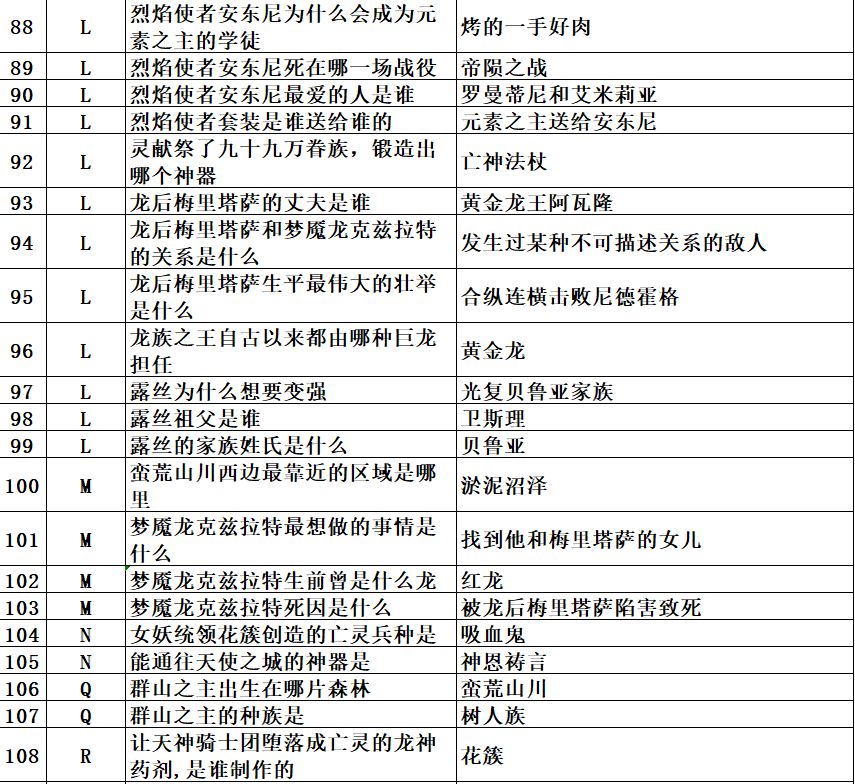 | 88 | L | 烈焰使者安东尼为什么会成为元素之主的学徒 | 烤的一手好肉 |
|---|---|---|---|
| 89 | L | 烈焰使者安东尼死在哪一场战役 | 帝陨之战 |
| 90 | L | 烈焰使者安东尼最爱的人是谁 | 罗曼蒂尼和艾米莉亚 |
| 91 | L | 烈焰使者套装是谁送给谁的 | 元素之主送给安东尼 |
| 92 | L | 灵献祭了九十九万眷族，锻造出哪个神器 | 亡神法杖 |
| 93 | L | 龙后梅里塔萨的丈夫是谁 | 黄金龙王阿瓦隆 |
| 94 | L | 龙后梅里塔萨和梦魇龙克兹拉特的关系是什么 | 发生过某种不可描述关系的敌人 |
| 95 | L | 龙后梅里塔萨生平最伟大的壮举是什么 | 合纵连横击败尼德霍格 |
| 96 | L | 龙族之王自古以来都由哪种巨龙担任 | 黄金龙 |
| 97 | L | 露丝为什么想要变强 | 光复贝鲁亚家族 |
| 98 | L | 露丝祖父是谁 | 卫斯理 |
| 99 | L | 露丝的家族姓氏是什么 | 贝鲁亚 |
| 100 | M | 蛮荒山川西边最靠近的区域是哪里 | 淤泥沼泽 |
| 101 | M | 梦魇龙克兹拉特最想做的事情是什么 | 找到他和梅里塔萨的女儿 |
| 102 | M | 梦魇龙克兹拉特生前曾是什么龙 | 红龙 |
| 103 | M | 梦魇龙克兹拉特死因是什么 | 被龙后梅里塔萨陷害致死 |
| 104 | N | 女妖统领花簇创造的亡灵兵种是 | 吸血鬼 |
| 105 | N | 能通往天使之城的神器是 | 神恩祷言 |
| 106 | Q | 群山之主出生在哪片森林 | 蛮荒山川 |
| 107 | Q | 群山之主的种族是 | 树人族 |
| 108 | R | 让天神骑士团堕落成亡灵的龙神药剂，是谁制作的 | 花簇 |